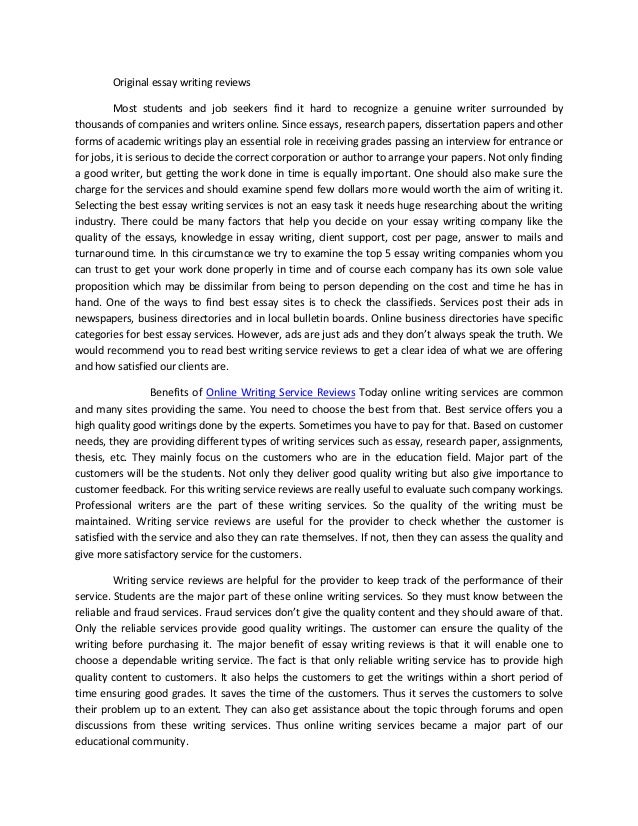 Original essay writing reviews

Most students and job seekers find it hard to recognize a genuine writer surrounded by thousands of companies and writers online. Since essays, research papers, dissertation papers and other forms of academic writings play an essential role in receiving grades passing an interview for entrance or for jobs, it is serious to decide the correct corporation or author to arrange your papers. Not only finding a good writer, but getting the work done in time is equally important. One should also make sure the charge for the services and should examine spend few dollars more would worth the aim of writing it. Selecting the best essay writing services is not an easy task it needs huge researching about the writing industry. There could be many factors that help you decide on your essay writing company like the quality of the essays, knowledge in essay writing, client support, cost per page, answer to mails and turnaround time. In this circumstance we try to examine the top 5 essay writing companies whom you can trust to get your work done properly in time and of course each company has its own sole value proposition which may be dissimilar from being to person depending on the cost and time he has in hand. One of the ways to find best essay sites is to check the classifieds. Services post their ads in newspapers, business directories and in local bulletin boards. Online business directories have specific categories for best essay services. However, ads are just ads and they don't always speak the truth. We would recommend you to read best writing service reviews to get a clear idea of what we are offering and how satisfied our clients are.

Benefits of Online Writing Service Reviews Today online writing services are common and many sites providing the same. You need to choose the best from that. Best service offers you a high quality good writings done by the experts. Sometimes you have to pay for that. Based on customer needs, they are providing different types of writing services such as essay, research paper, assignments, thesis, etc. They mainly focus on the customers who are in the education field. Major part of the customers will be the students. Not only they deliver good quality writing but also give importance to customer feedback. For this writing service reviews are really useful to evaluate such company workings. Professional writers are the part of these writing services. So the quality of the writing must be maintained. Writing service reviews are useful for the provider to check whether the customer is satisfied with the service and also they can rate themselves. If not, then they can assess the quality and give more satisfactory service for the customers.

Writing service reviews are helpful for the provider to keep track of the performance of their service. Students are the major part of these online writing services. So they must know between the reliable and fraud services. Fraud services don't give the quality content and they should aware of that. Only the reliable services provide good quality writings. The customer can ensure the quality of the writing before purchasing it. The major benefit of essay writing reviews is that it will enable one to choose a dependable writing service. The fact is that only reliable writing service has to provide high quality content to customers. It also helps the customers to get the writings within a short period of time ensuring good grades. It saves the time of the customers. Thus it serves the customers to solve their problem up to an extent. They can also get assistance about the topic through forums and open discussions from these writing services. Thus online writing services became a major part of our educational community.